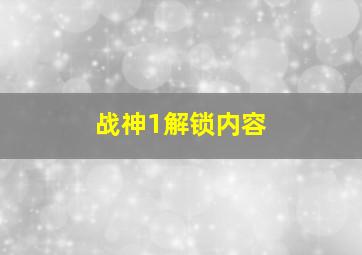 战神1解锁内容